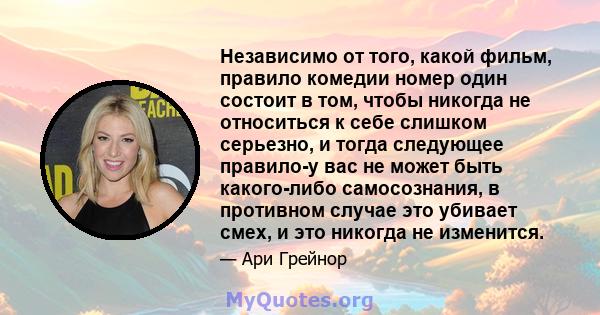 Независимо от того, какой фильм, правило комедии номер один состоит в том, чтобы никогда не относиться к себе слишком серьезно, и тогда следующее правило-у вас не может быть какого-либо самосознания, в противном случае это убивает смех, и это никогда не изменится.

— Ари Грейнор

MyQuotes.org